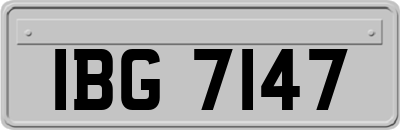 IBG 7147